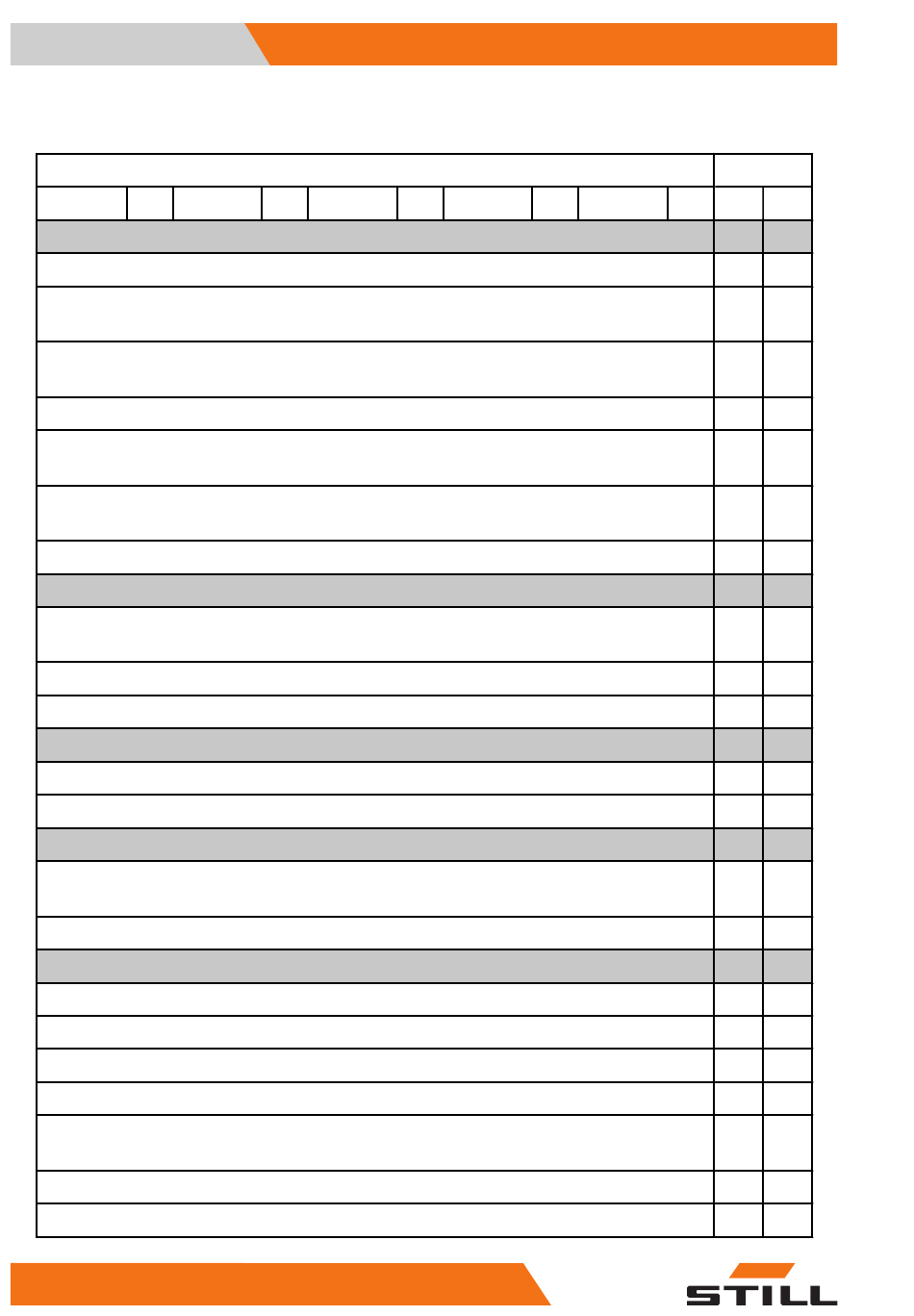 STILL